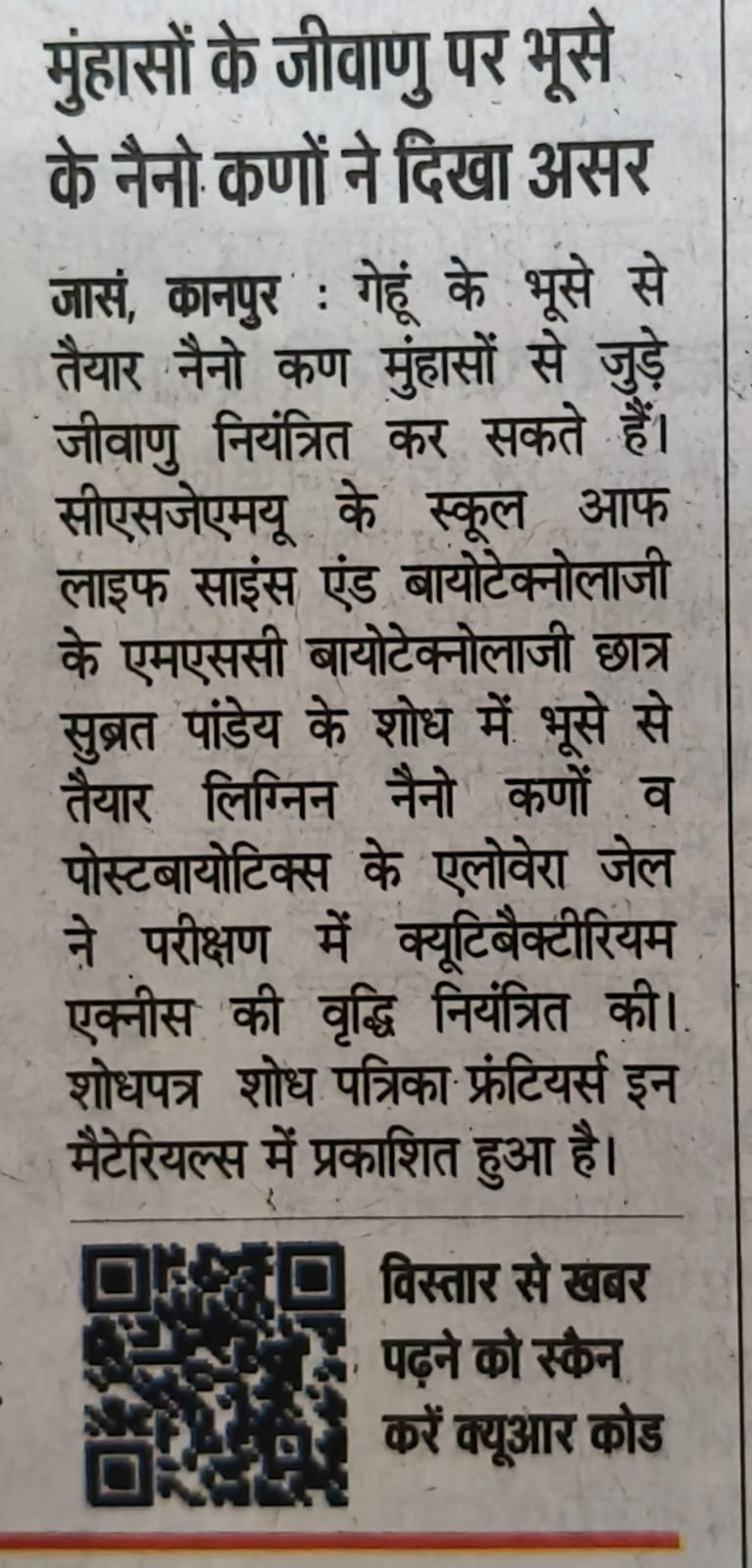 मुंहासों के जीवाणु पर भूसे के नैनो कणों ने दिखा असर

जासं, कानपुर : गेहूं के भूसे से तैयार नैनो कण मुंहासों से जुड़े जीवाणु नियंत्रित कर सकते हैं। सीएसजेएमयू के स्कूल आफ लाइफ साइंस एंड बायोटेक्नोलाजी के एमएससी बायोटेक्नोलाजी छात्र सुब्रत पांडेय के शोध में भूसे से तैयार लिग्निन नैनो कणों व पोस्टबायोटिक्स के एलोवेरा जेल ने परीक्षण में क्यूटिबैक्टीरियम एक्नीस की वृद्धि नियंत्रित की। शोधपत्र शोध पत्रिका फ्रंटियर्स इन मैटेरियल्स में प्रकाशित हुआ है।

विस्तार से खबर पढ़ने को स्कैन करें क्यूआर कोड